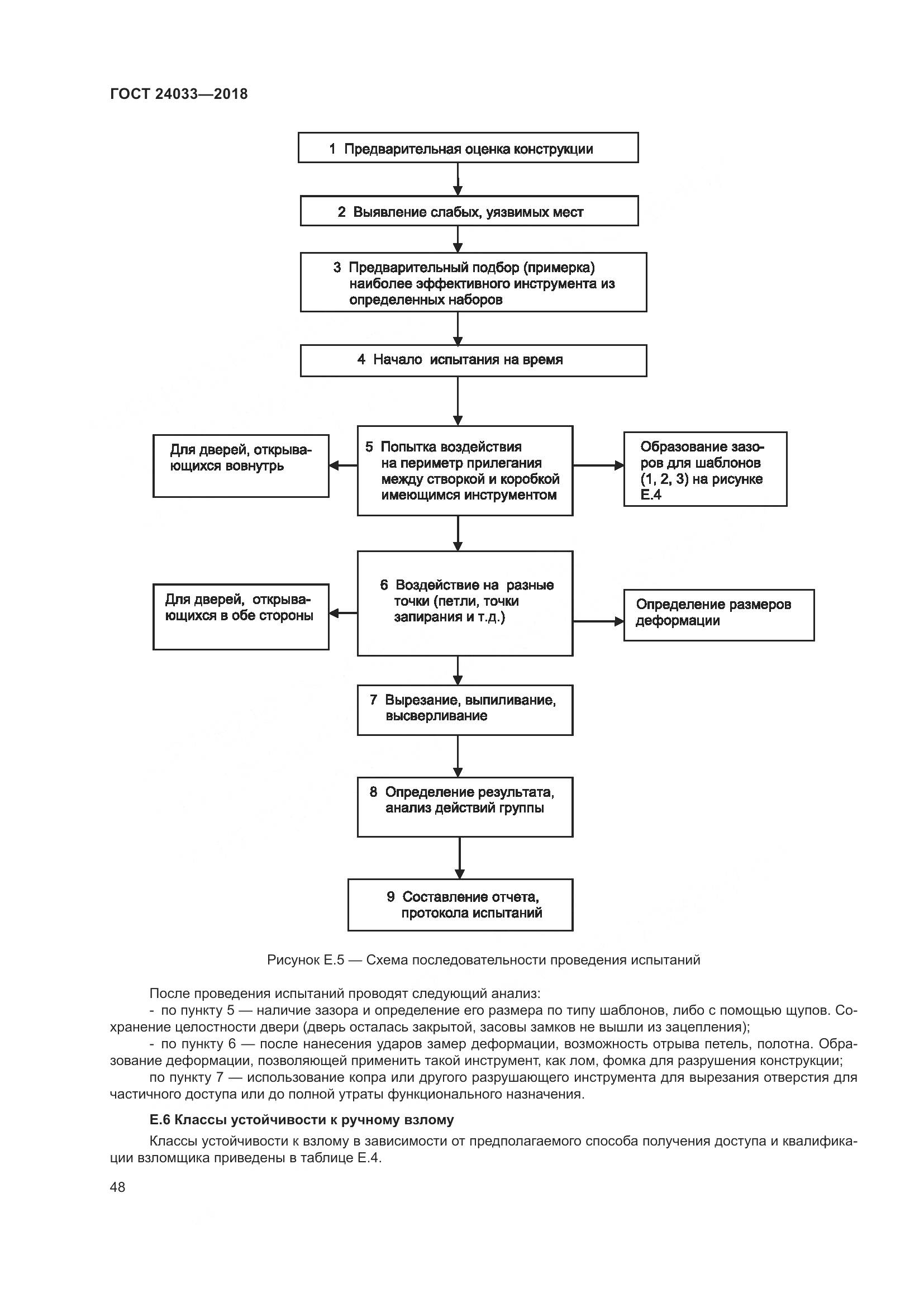 ГОСТ 24033—2018

1 Предварительная оценка конструкции

2 Выявление слабых, уязвимых мест

3 Предварительный подбор (примерка) наиболее эффективного инструмента из определенных наборов

4 Начало испытания на время

Для дверей, открывающихся вовнутрь

5 Попытка воздействия на периметр прилегания между створкой и коробкой имеющимся инструментом

Образование зазоров для шаблонов (1, 2, 3) на рисунке Е.4

Для дверей, открывающихся в обе стороны

6 Воздействие на разные точки (петли, точки запирания и т.д.)

Определение размеров деформации

7 Вырезание, выпиливание, высверливание

8 Определение результата, анализ действий группы

9 Составление отчета, протокола испытаний

Рисунок Е.5 — Схема последовательности проведения испытаний

После проведения испытаний проводят следующий анализ:
- по пункту 5 — наличие зазора и определение его размера по типу шаблонов, либо с помощью щупов. Сохранение целостности двери (дверь осталась закрытой, засовы замков не вышли из зацепления);
- по пункту 6 — после нанесения ударов замер деформации, возможность отрыва петель, полотна. Образование деформации, позволяющей применить такой инструмент, как лом, фомка для разрушения конструкции;
по пункту 7 — использование копра или другого разрушающего инструмента для вырезания отверстия для частичного доступа или до полной утраты функционального назначения.

Е.6 Классы устойчивости к ручному взлому

Классы устойчивости к взлому в зависимости от предполагаемого способа получения доступа и квалификации взломщика приведены в таблице Е.4.

48